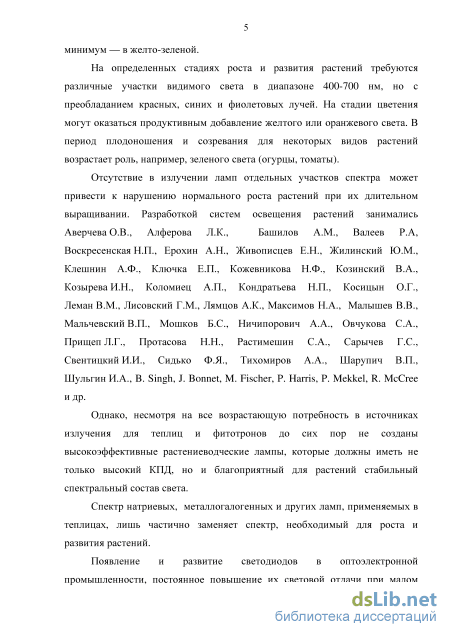 5

минимум — в желто-зеленой.

На определенных стадиях роста и развития растений требуются различные участки видимого света в диапазоне 400-700 нм, но с преобладанием красных, синих и фиолетовых лучей. На стадии цветения могут оказаться продуктивным добавление желтого или оранжевого света. В период плодоношения и созревания для некоторых видов растений возрастает роль, например, зеленого света (огурцы, томаты).

Отсутствие в излучении ламп отдельных участков спектра может привести к нарушению нормального роста растений при их длительном выращивании. Разработкой систем освещения растений занимались Аверчева О.В., Алферова Л.К., Башилов А.М., Валеев Р.А, Воскресенская Н.П., Ерохин А.Н., Живописцев Е.Н., Жилинский Ю.М., Клешнин А.Ф., Ключка Е.П., Кожевникова Н.Ф., Козинский В.А., Козырева И.Н., Коломиец А.П., Кондратьева Н.П., Косицын О.Г., Леман В.М., Лисовский Г.М., Лямцов А.К., Максимов Н.А., Малышев В.В., Мальчевский В.П., Мошков Б.С., Ничипорович А.А., Овчукова С.А., Прищеп Л.Г., Протасова Н.Н., Растимешин С.А., Сарычев Г.С., Свентицкий И.И., Сидько Ф.Я., Тихомиров А.А., Шарупич В.П., Шульгин И.А., B. Singh, J. Bonnet, M. Fischer, P. Harris, P. Mekkel, R. McCree и др.

Однако, несмотря на все возрастающую потребность в источниках излучения для теплиц и фитотронов до сих пор не созданы высокоэффективные растениеводческие лампы, которые должны иметь не только высокий КПД, но и благоприятный для растений стабильный спектральный состав света.

Спектр натриевых, металлогалогенных и других ламп, применяемых в теплицах, лишь частично заменяет спектр, необходимый для роста и развития растений.

Появление и развитие светодиодов в оптоэлектронной промышленности, постоянное повышение их световой отдачи при малом

dsLib.net
библиотека диссертаций